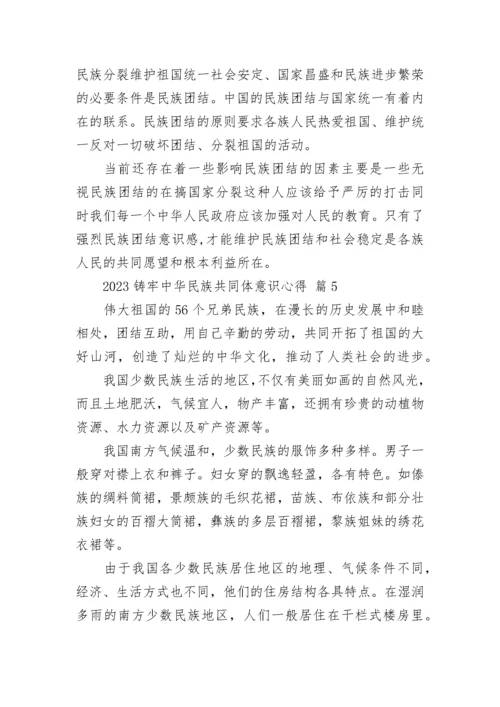 民族分裂维护祖国统一社会安定、国家昌盛和民族进步繁荣的必要条件是民族团结。中国的民族团结与国家统一有着内在的联系。民族团结的原则要求各族人民热爱祖国、维护统一反对一切破坏团结、分裂祖国的活动。

当前还存在着一些影响民族团结的因素主要是一些无视民族团结的在搞国家分裂这种人应该给予严厉的打击同时我们每一个中华人民政府应该加强对人民的教育。只有了强烈民族团结意识感，才能维护民族团结和社会稳定是各族人民的共同愿望和根本利益所在。

2023 铸牢中华民族共同体意识心得 篇 5

伟大祖国的 56 个兄弟民族，在漫长的历史发展中和睦相处，团结互助，用自己辛勤的劳动，共同开拓了祖国的大好山河，创造了灿烂的中华文化，推动了人类社会的进步。

我国少数民族生活的地区，不仅有美丽如画的自然风光，而且土地肥沃，气候宜人，物产丰富，还拥有珍贵的动植物资源、水力资源以及矿产资源等。

我国南方气候温和，少数民族的服饰多种多样。男子一般穿对襟上衣和裤子。妇女穿的飘逸轻盈，各有特色。如傣族的绸料筒裙，景颇族的毛织花裙，苗族、布依族和部分壮族妇女的百褶大筒裙，彝族的多层百褶裙，黎族姐妹的绣花衣裙等。

由于我国各少数民族居住地区的地理、气候条件不同，经济、生活方式也不同，他们的住房结构各具特点。在湿润多雨的南方少数民族地区，人们一般居住在干栏式楼房里。